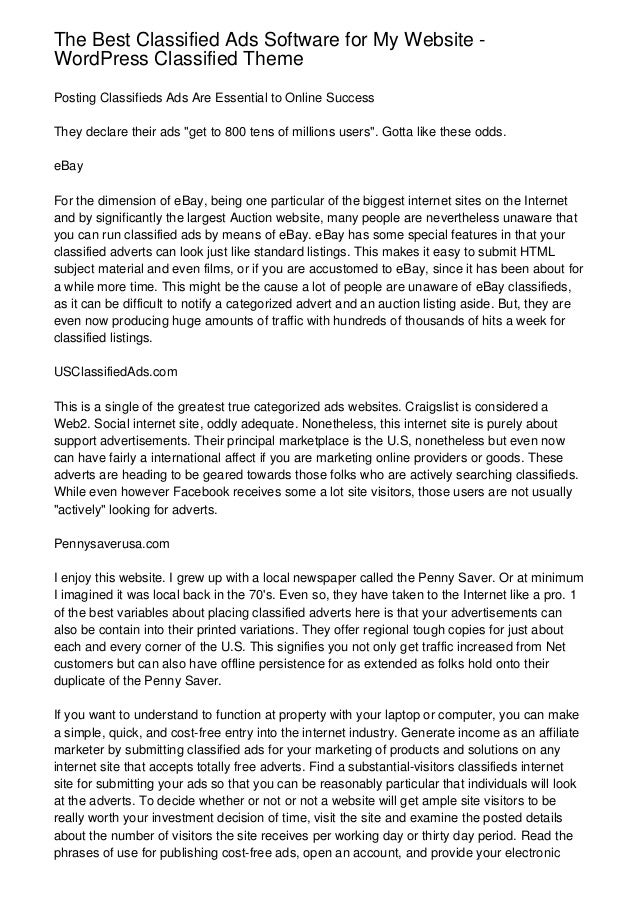 The Best Classified Ads Software for My Website - WordPress Classified Theme

Posting Classifieds Ads Are Essential to Online Success

They declare their ads "get to 800 tens of millions users". Gotta like these odds.

eBay

For the dimension of eBay, being one particular of the biggest internet sites on the Internet and by significantly the largest Auction website, many people are nevertheless unaware that you can run classified ads by means of eBay. eBay has some special features in that your classified adverts can look just like standard listings. This makes it easy to submit HTML subject material and even films, or if you are accustomed to eBay, since it has been about for a while more time. This might be the cause a lot of people are unaware of eBay classifieds, as it can be difficult to notify a categorized advert and an auction listing aside. But, they are even now producing huge amounts of traffic with hundreds of thousands of hits a week for classified listings.

USClassifiedAds.com

This is a single of the greatest true categorized ads websites. Craigslist is considered a Web2. Social internet site, oddly adequate. Nonetheless, this internet site is purely about support advertisements. Their principal marketplace is the U.S, nonetheless but even now can have fairly a international affect if you are marketing online providers or goods. These adverts are heading to be geared towards those folks who are actively searching classifieds. While even however Facebook receives some a lot site visitors, those users are not usually "actively" looking for adverts.

Pennysaverusa.com

I enjoy this website. I grew up with a local newspaper called the Penny Saver. Or at minimum I imagined it was local back in the 70's. Even so, they have taken to the Internet like a pro. 1 of the best variables about placing classified adverts here is that your advertisements can also be contain into their printed variations. They offer regional tough copies for just about each and every corner of the U.S. This signifies you not only get traffic increased from Net customers but can also have offline persistence for as extended as folks hold onto their duplicate of the Penny Saver.

If you want to understand to function at property with your laptop or computer, you can make a simple, quick, and cost-free entry into the internet industry. Generate income as an affiliate marketer by submitting classified ads for your marketing of products and solutions on any internet site that accepts totally free adverts. Find a substantial-visitors classifieds internet site for submitting your ads so that you can be reasonably particular that individuals will look at the adverts. To decide whether or not or not a website will get ample site visitors to be really worth your investment decision of time, visit the site and examine the posted details about the number of visitors the site receives per working day or thirty day period. Read the phrases of use for publishing cost-free ads, open an account, and provide your electronic